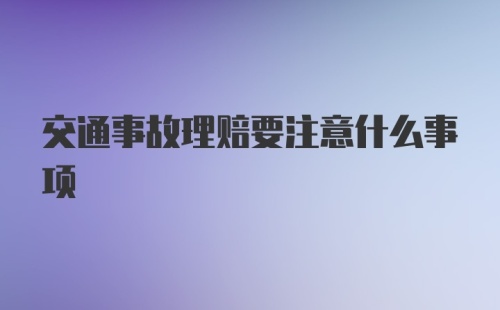 交通事故理赔要注意什么事项